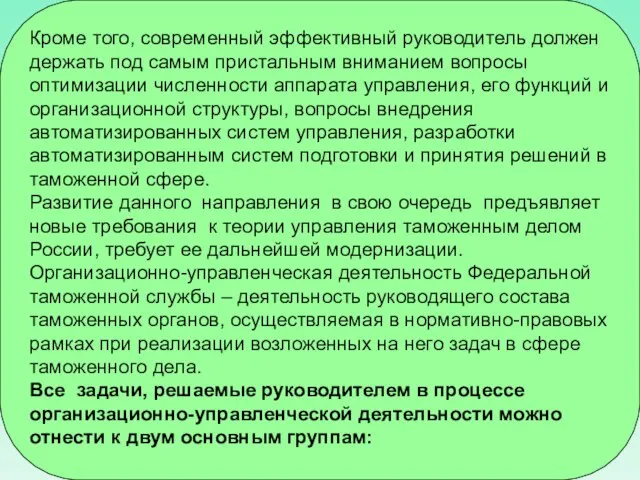 Кроме того, современный эффективный руководитель должен держать под самым пристальным вниманием вопросы оптимизации численности аппарата управления, его функций и организационной структуры, вопросы внедрения автоматизированных систем управления, разработки автоматизированным систем подготовки и принятия решений в таможенной сфере.
Развитие данного направления в свою очередь предъявляет новые требования к теории управления таможенным делом России, требует ее дальнейшей модернизации.
Организационно-управленческая деятельность Федеральной таможенной службы – деятельность руководящего состава таможенных органов, осуществляемая в нормативно-правовых рамках при реализации возложенных на него задач в сфере таможенного дела.
Все задачи, решаемые руководителем в процессе организационно-управленческой деятельности можно отнести к двум основным группам: